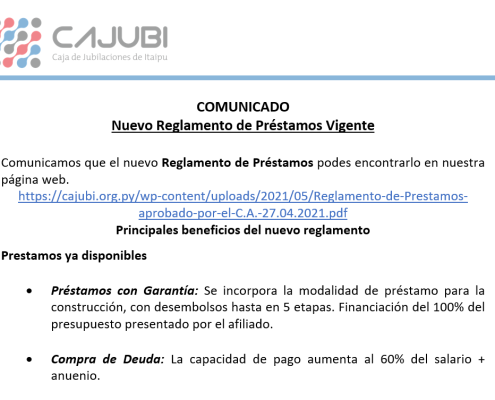 CAJUBI
Caja de Jubilaciones de Itaipu

COMUNICADO
Nuevo Reglamento de Préstamos Vigente

Comunicamos que el nuevo Reglamento de Préstamos podes encontrarlo en nuestra página web.
https://cajubi.org.py/wp-content/uploads/2021/05/Reglamento-de-Prestamos-aprobado-por-el-C.A.-27.04.2021.pdf
Principales beneficios del nuevo reglamento

Prestamos ya disponibles

• Préstamos con Garantía: Se incorpora la modalidad de préstamo para la construcción, con desembolsos hasta en 5 etapas. Financiación del 100% del presupuesto presentado por el afiliado.

• Compra de Deuda: La capacidad de pago aumenta al 60% del salario + anuenio.